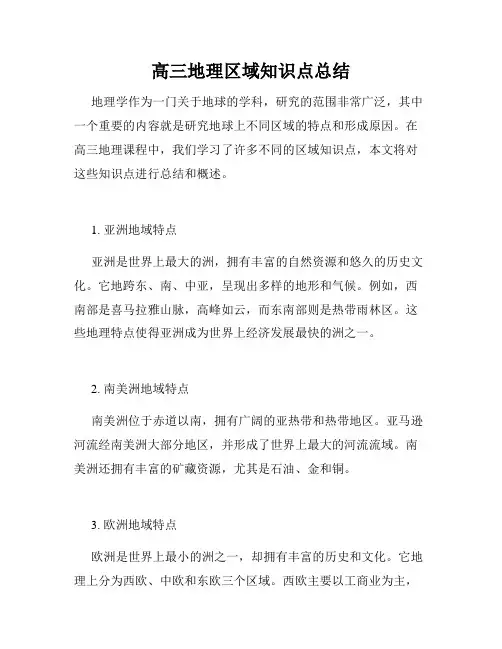 高三地理区域知识点总结

地理学作为一门关于地球的学科，研究的范围非常广泛，其中一个重要的内容就是研究地球上不同区域的特点和形成原因。在高三地理课程中，我们学习了许多不同的区域知识点，本文将对这些知识点进行总结和概述。

1. 亚洲地域特点

亚洲是世界上最大的洲，拥有丰富的自然资源和悠久的历史文化。它地跨东、南、中亚，呈现出多样的地形和气候。例如，西南部是喜马拉雅山脉，高峰如云，而东南部则是热带雨林区。这些地理特点使得亚洲成为世界上经济发展最快的洲之一。

2. 南美洲地域特点

南美洲位于赤道以南，拥有广阔的亚热带和热带地区。亚马逊河流经南美洲大部分地区，并形成了世界上最大的河流流域。南美洲还拥有丰富的矿藏资源，尤其是石油、金和铜。

3. 欧洲地域特点

欧洲是世界上最小的洲之一，却拥有丰富的历史和文化。它地理上分为西欧、中欧和东欧三个区域。西欧主要以工商业为主，